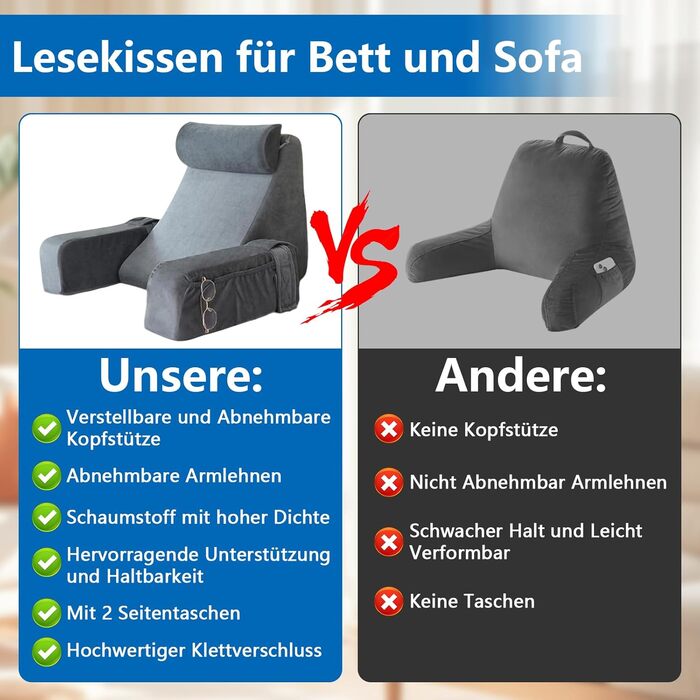 Lesekissen für Bett und Sofa

VS

Unsere:

Verstellbare und Abnehmbare Kopfstütze

Abnehmbare Armlehnen

Schaumstoff mit hoher Dichte

Hervorragende Unterstützung und Haltbarkeit

Mit 2 Seitentaschen

Hochwertiger Klettverschluss

Andere:

Keine Kopfstütze

Nicht Abnehmbar Armlehnen

Schwacher Halt und Leicht Verformbar

Keine Taschen